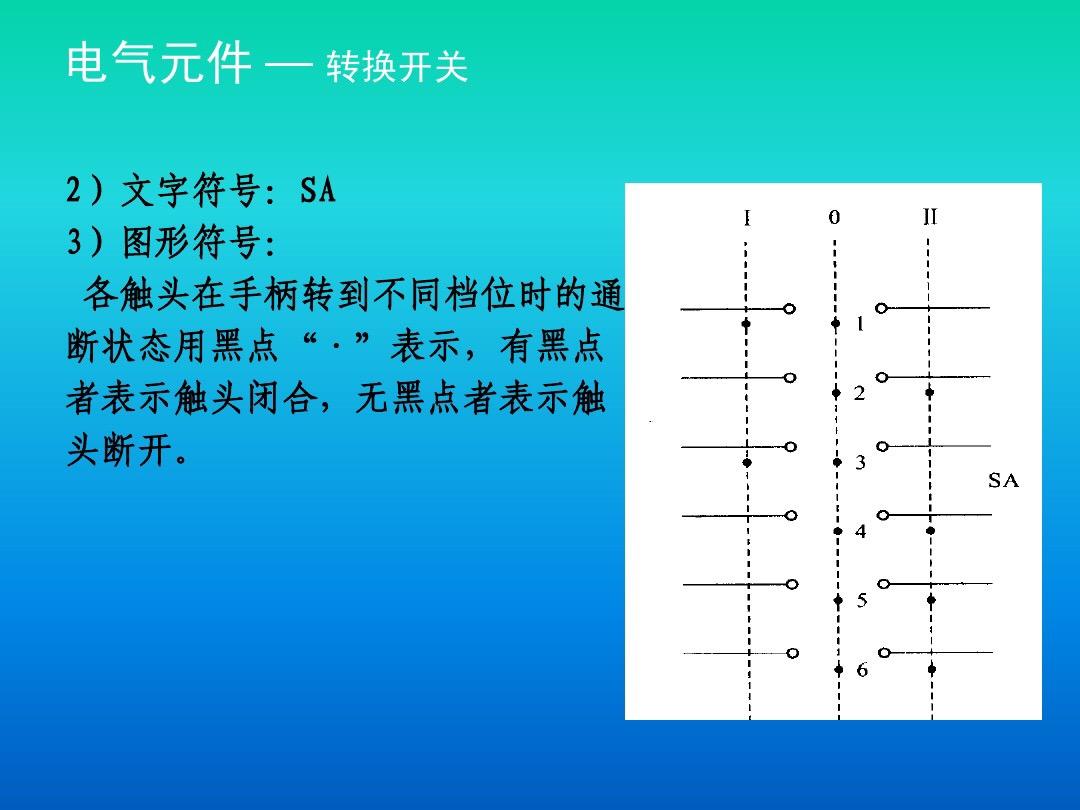 电气元件 — 转换开关

2）文字符号：SA
3）图形符号：
各触头在手柄转到不同档位时的通断状态用黑点“·”表示，有黑点者表示触头闭合，无黑点者表示触头断开。

I
0
II
1
2
3
4
5
6
SA